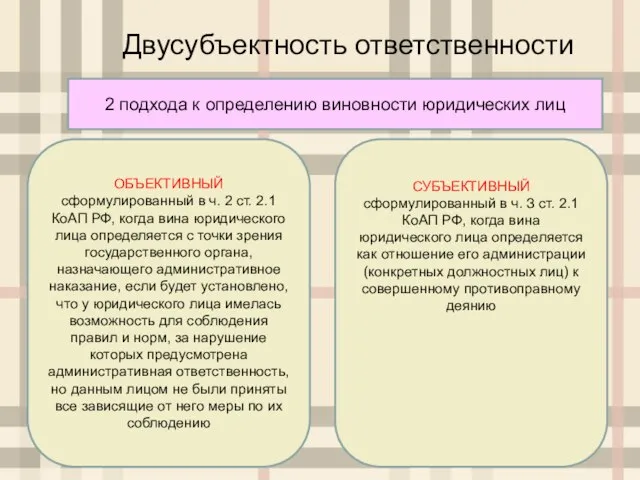 Двусубъектность ответственности

2 подхода к определению виновности юридических лиц

ОБЪЕКТИВНЫЙ
сформулированный в ч. 2 ст. 2.1 КоАП РФ, когда вина юридического лица определяется с точки зрения государственного органа, назначающего административное наказание, если будет установлено, что у юридического лица имелась возможность для соблюдения правил и норм, за нарушение которых предусмотрена административная ответственность, но данным лицом не были приняты все зависящие от него меры по их соблюдению

СУБЪЕКТИВНЫЙ
сформулированный в ч. 3 ст. 2.1 КоАП РФ, когда вина юридического лица определяется как отношение его администрации (конкретных должностных лиц) к совершенному противоправному деянию